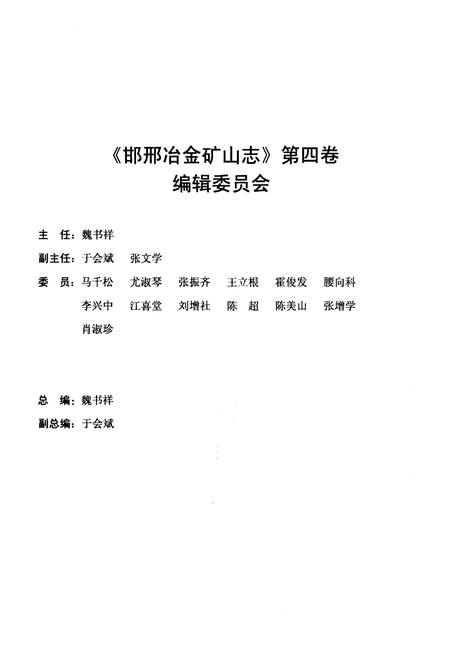 《邯邢冶金矿山志》第四卷
编辑委员会

主　任：魏书祥

副主任：于会斌　张文学

委　员：马千松　尤淑琴　张振齐　王立根　霍俊发　腰向科
李兴中　江喜堂　刘增社　陈　超　陈美山　张增学
肖淑珍

总　编：魏书祥

副总编：于会斌